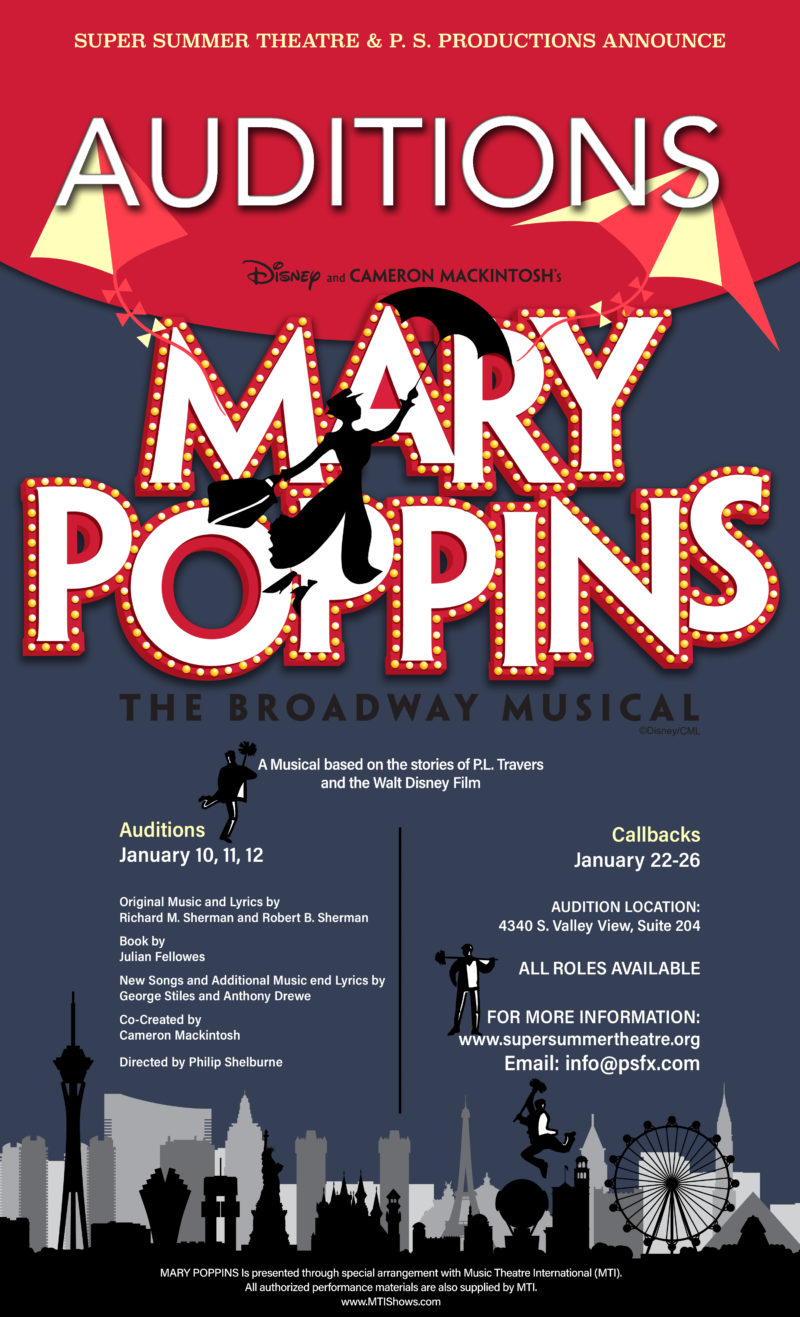 SUPER SUMMER THEATRE & P. S. PRODUCTIONS ANNOUNCE

AUDITIONS

Disney and CAMERON MACKINTOSH's

MARY POPPINS

THE BROADWAY MUSICAL

©Disney/CML

A Musical based on the stories of P.L. Travers and the Walt Disney Film

Auditions
January 10, 11, 12

Original Music and Lyrics by
Richard M. Sherman and Robert B. Sherman

Book by
Julian Fellowes

New Songs and Additional Music end Lyrics by
George Stiles and Anthony Drewe

Co-Created by
Cameron Mackintosh

Directed by Philip Shelburne

Callbacks
January 22-26

AUDITION LOCATION:
4340 S. Valley View, Suite 204

ALL ROLES AVAILABLE

FOR MORE INFORMATION:
www.supersummertheatre.org
Email: info@psfx.com

MARY POPPINS Is presented through special arrangement with Music Theatre International (MTI).
All authorized performance materials are also supplied by MTI.
www.MTIShows.com